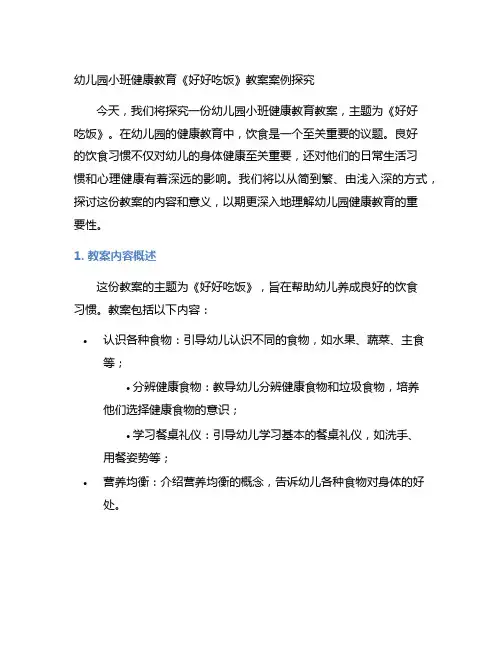 幼儿园小班健康教育《好好吃饭》教案案例探究

今天，我们将探究一份幼儿园小班健康教育教案，主题为《好好吃饭》。在幼儿园的健康教育中，饮食是一个至关重要的议题。良好的饮食习惯不仅对幼儿的身体健康至关重要，还对他们的日常生活习惯和心理健康有着深远的影响。我们将以从简到繁、由浅入深的方式，探讨这份教案的内容和意义，以期更深入地理解幼儿园健康教育的重要性。

1. 教案内容概述

这份教案的主题为《好好吃饭》，旨在帮助幼儿养成良好的饮食习惯。教案包括以下内容：

• 认识各种食物：引导幼儿认识不同的食物，如水果、蔬菜、主食等；

• 分辨健康食物：教导幼儿分辨健康食物和垃圾食物，培养他们选择健康食物的意识；

• 学习餐桌礼仪：引导幼儿学习基本的餐桌礼仪，如洗手、用餐姿势等；

• 营养均衡：介绍营养均衡的概念，告诉幼儿各种食物对身体的好处。